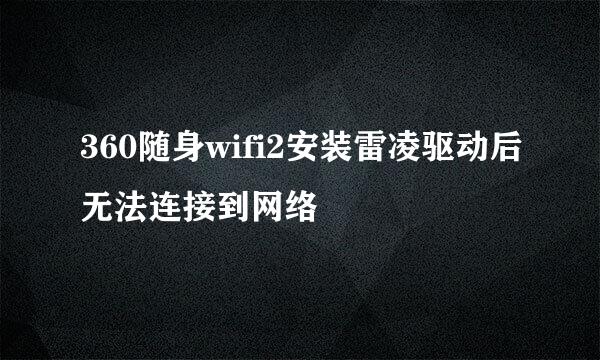 360随身wifi2安装雷凌驱动后无法连接到网络